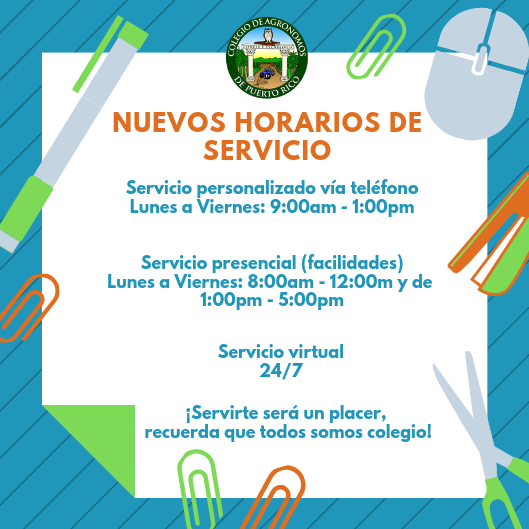 COLEGIO DE AGRONOMOS
DE PUERTO RICO

NUEVOS HORARIOS DE SERVICIO

Servicio personalizado vía teléfono
Lunes a Viernes: 9:00am - 1:00pm

Servicio presencial (facilidades)
Lunes a Viernes: 8:00am - 12:00m y de 1:00pm - 5:00pm

Servicio virtual
24/7

¡Servirte será un placer, recuerda que todos somos colegio!